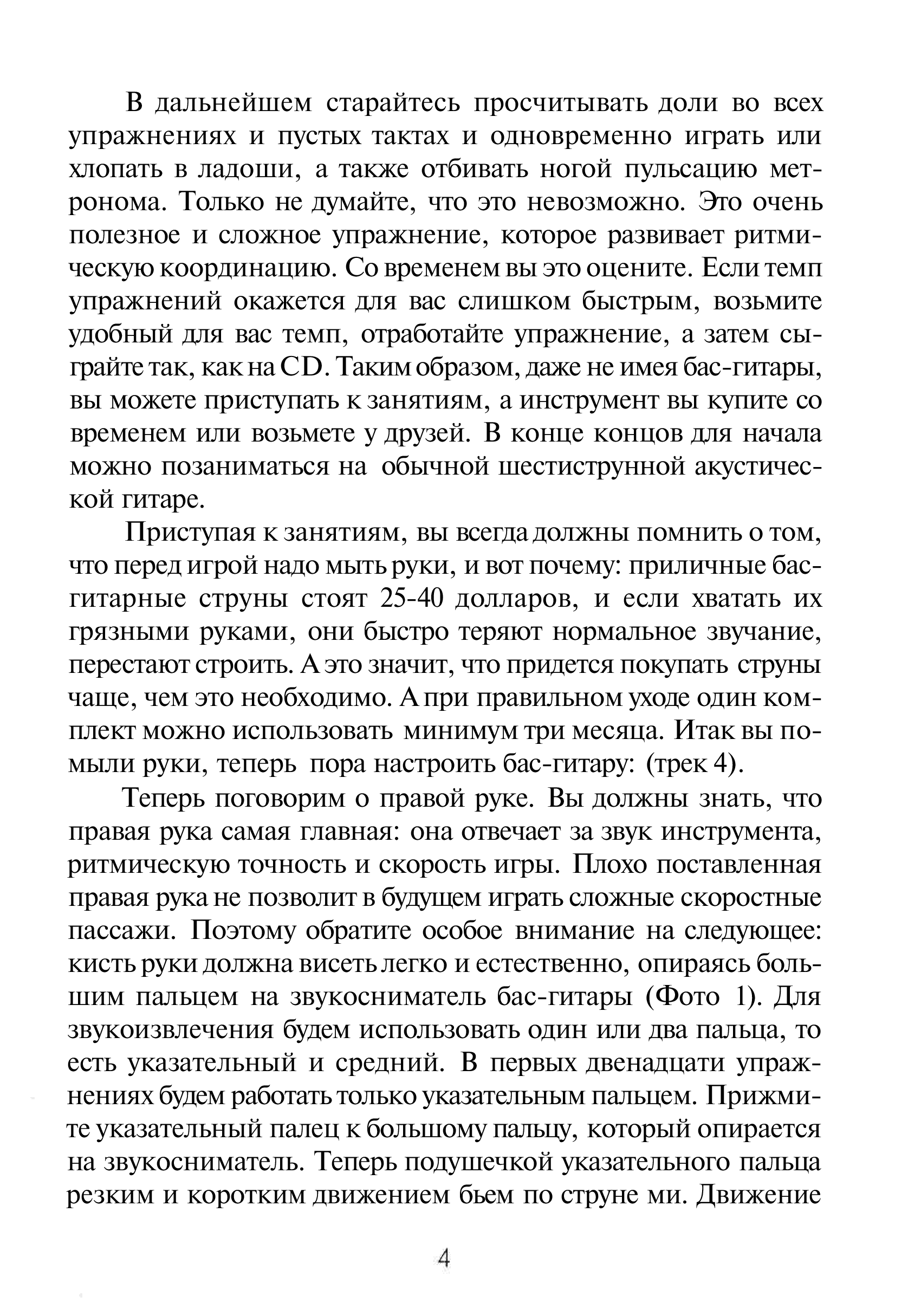 В дальнейшем старайтесь просчитывать доли во всех упражнениях и пустых тактах и одновременно играть или хлопать в ладоши, а также отбивать ногой пульсацию метронома. Только не думайте, что это невозможно. Это очень полезное и сложное упражнение, которое развивает ритмическую координацию. Со временем вы это оцените. Если темп упражнений окажется для вас слишком быстрым, возьмите удобный для вас темп, отработайте упражнение, а затем сыграйте так, как на CD. Таким образом, даже не имея бас-гитары, вы можете приступать к занятиям, а инструмент вы купите со временем или возьмете у друзей. В конце концов для начала можно позаниматься на обычной шестиструнной акустической гитаре.

Приступая к занятиям, вы всегда должны помнить о том, что перед игрой надо мыть руки, и вот почему: приличные бас-гитарные струны стоят 25-40 долларов, и если хватать их грязными руками, они быстро теряют нормальное звучание, перестают строить. А это значит, что придется покупать струны чаще, чем это необходимо. А при правильном уходе один комплект можно использовать минимум три месяца. Итак вы помыли руки, теперь пора настроить бас-гитару: (трек 4).

Теперь поговорим о правой руке. Вы должны знать, что правая рука самая главная: она отвечает за звук инструмента, ритмическую точность и скорость игры. Плохо поставленная правая рука не позволит в будущем играть сложные скоростные пассажи. Поэтому обратите особое внимание на следующее: кисть руки должна висеть легко и естественно, опираясь большим пальцем на звукосниматель бас-гитары (Фото 1). Для звукоизвлечения будем использовать один или два пальца, то есть указательный и средний. В первых двенадцати упражнениях будем работать только указательным пальцем. Прижмите указательный палец к большому пальцу, который опирается на звукосниматель. Теперь подушечкой указательного пальца резким и коротким движением бьем по струне ми. Движение

4